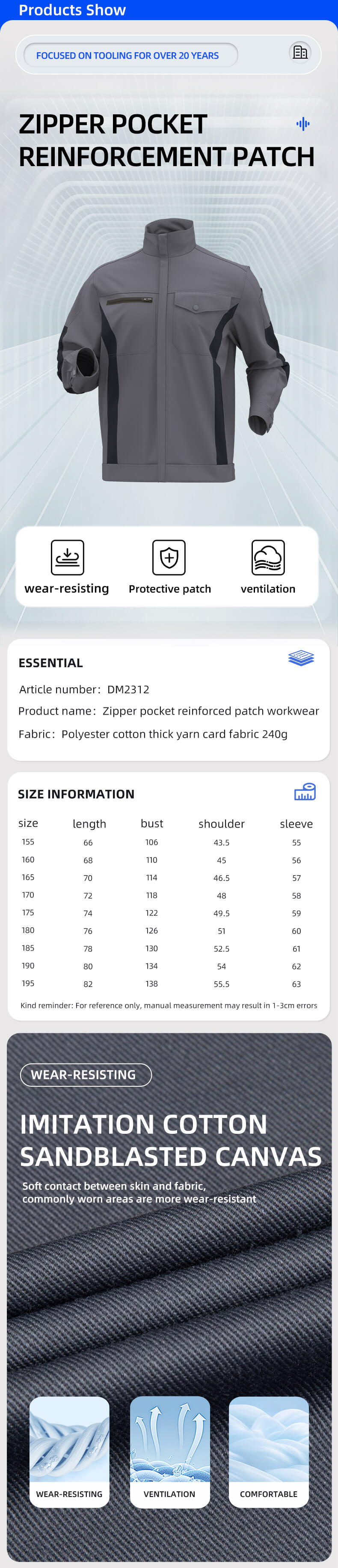 Products Show

FOCUSED ON TOOLING FOR OVER 20 YEARS

ZIPPER POCKET REINFORCEMENT PATCH

wear-resisting

Protective patch

ventilation

ESSENTIAL

Article number: DM2312

Product name: Zipper pocket reinforced patch workwear

Fabric: Polyester cotton thick yarn card fabric 240g

SIZE INFORMATION

| size | length | bust | shoulder | sleeve |
|---|---|---|---|---|
| 155 | 66 | 106 | 43.5 | 55 |
| 160 | 68 | 110 | 45 | 56 |
| 165 | 70 | 114 | 46.5 | 57 |
| 170 | 72 | 118 | 48 | 58 |
| 175 | 74 | 122 | 49.5 | 59 |
| 180 | 76 | 126 | 51 | 60 |
| 185 | 78 | 130 | 52.5 | 61 |
| 190 | 80 | 134 | 54 | 62 |
| 195 | 82 | 138 | 55.5 | 63 |

Kind reminder: For reference only, manual measurement may result in 1-3cm errors

WEAR-RESISTING

IMITATION COTTON SANDBLASTED CANVAS

Soft contact between skin and fabric, commonly worn areas are more wear-resistant

WEAR-RESISTING

VENTILATION

COMFORTABLE